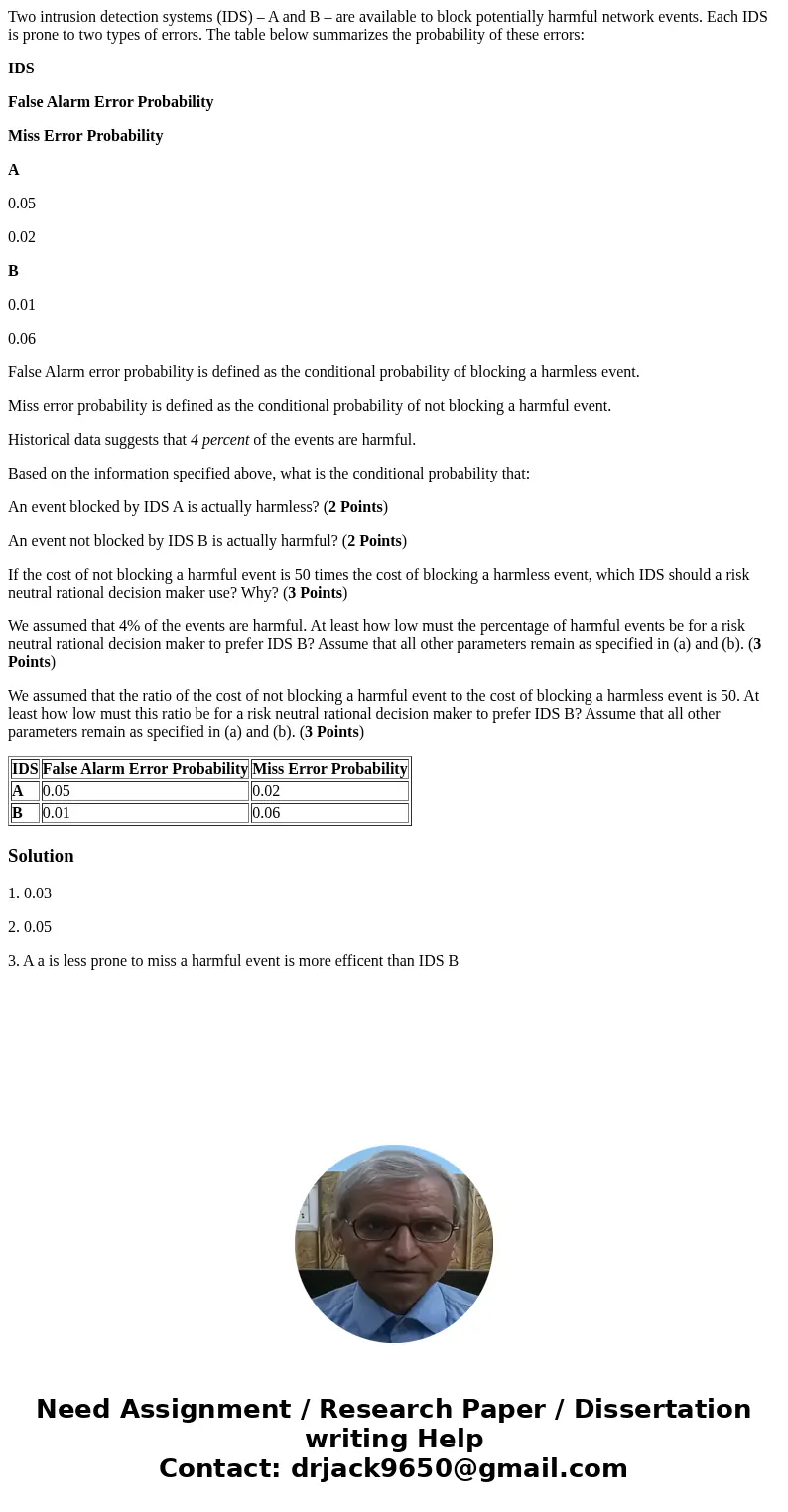 Two intrusion detection systems (IDS) – A and B – are available to block potentially harmful network events. Each IDS is prone to two types of errors. The table below summarizes the probability of these errors:

IDS

False Alarm Error Probability

Miss Error Probability

A

0.05

0.02

B

0.01

0.06

False Alarm error probability is defined as the conditional probability of blocking a harmless event.

Miss error probability is defined as the conditional probability of not blocking a harmful event.

Historical data suggests that 4 percent of the events are harmful.

Based on the information specified above, what is the conditional probability that:

An event blocked by IDS A is actually harmless? (2 Points)

An event not blocked by IDS B is actually harmful? (2 Points)

If the cost of not blocking a harmful event is 50 times the cost of blocking a harmless event, which IDS should a risk neutral rational decision maker use? Why? (3 Points)

We assumed that 4% of the events are harmful. At least how low must the percentage of harmful events be for a risk neutral rational decision maker to prefer IDS B? Assume that all other parameters remain as specified in (a) and (b). (3 Points)

We assumed that the ratio of the cost of not blocking a harmful event to the cost of blocking a harmless event is 50. At least how low must this ratio be for a risk neutral rational decision maker to prefer IDS B? Assume that all other parameters remain as specified in (a) and (b). (3 Points)

| IDS | False Alarm Error Probability | Miss Error Probability |
|---|---|---|
| A | 0.05 | 0.02 |
| B | 0.01 | 0.06 |

Solution

1. 0.03

2. 0.05

3. A a is less prone to miss a harmful event is more efficent than IDS B

Need Assignment / Research Paper / Dissertation writing Help
Contact: drjack9650@gmail.com